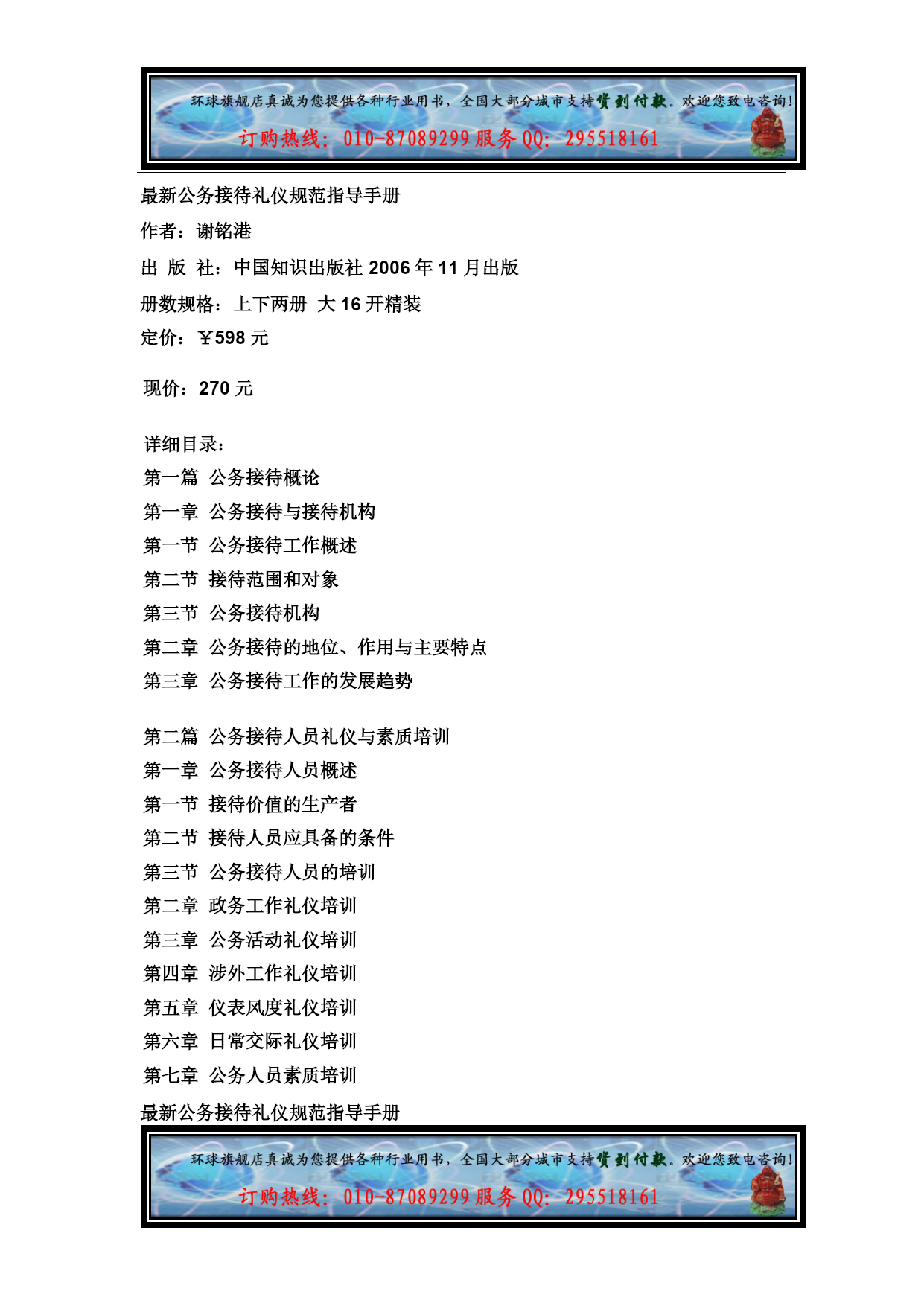 环球旗舰店真诚为您提供各种行业用书，全国大部分城市支持货到付款。欢迎您致电咨询！
订购热线：010-87089299 服务 QQ：295518161

最新公务接待礼仪规范指导手册
作者：谢铭港
出 版 社：中国知识出版社 2006 年 11 月出版
册数规格：上下两册 大 16 开精装
定价：¥598 元

现价：270 元

详细目录：
第一篇 公务接待概论
第一章 公务接待与接待机构
第一节 公务接待工作概述
第二节 接待范围和对象
第三节 公务接待机构
第二章 公务接待的地位、作用与主要特点
第三章 公务接待工作的发展趋势

第二篇 公务接待人员礼仪与素质培训
第一章 公务接待人员概述
第一节 接待价值的生产者
第二节 接待人员应具备的条件
第三节 公务接待人员的培训
第二章 政务工作礼仪培训
第三章 公务活动礼仪培训
第四章 涉外工作礼仪培训
第五章 仪表风度礼仪培训
第六章 日常交际礼仪培训
第七章 公务人员素质培训
最新公务接待礼仪规范指导手册

环球旗舰店真诚为您提供各种行业用书，全国大部分城市支持货到付款。欢迎您致电咨询！
订购热线：010-87089299 服务 QQ：295518161